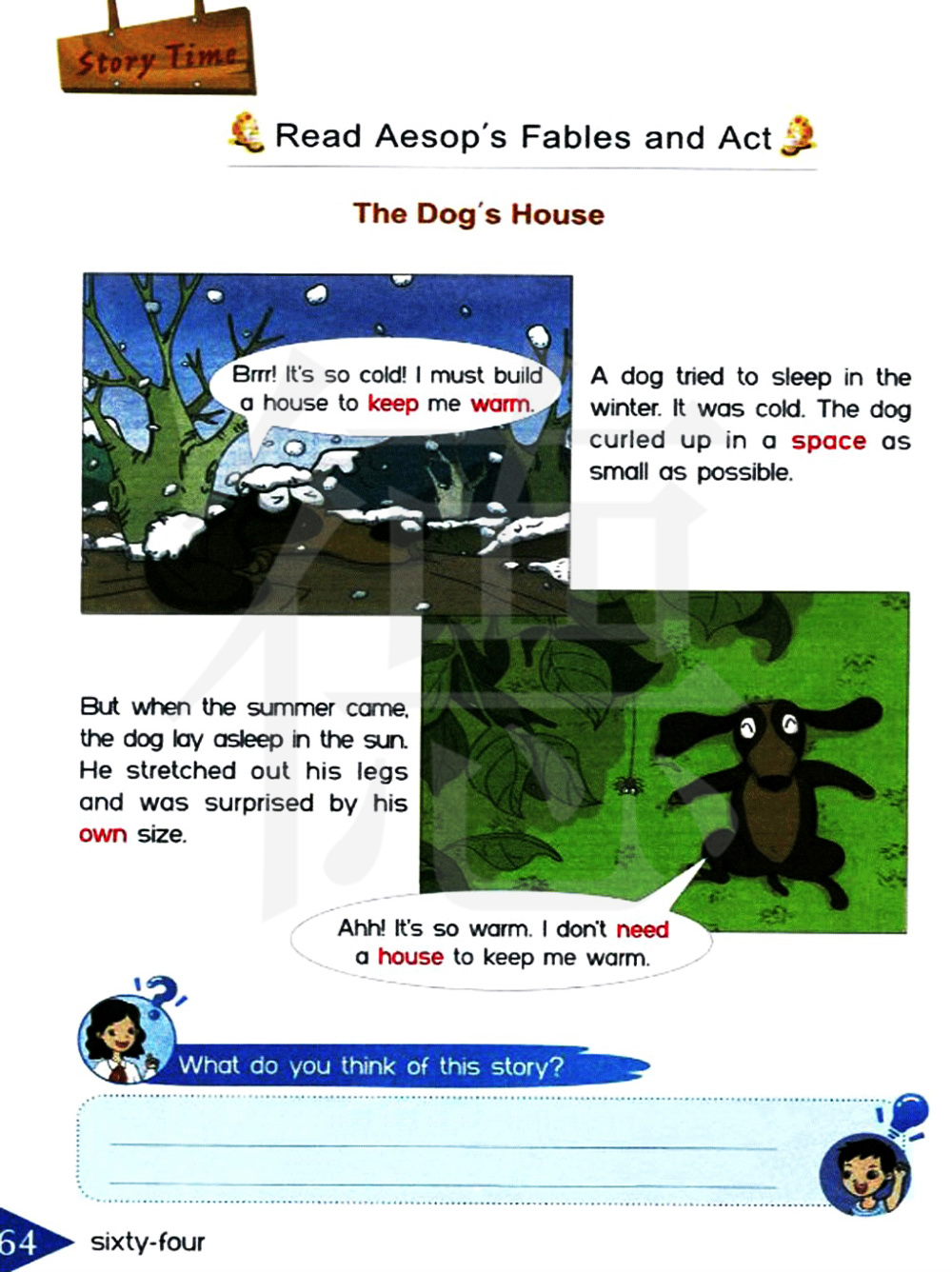 Story Time

Read Aesop's Fables and Act

The Dog's House

Brrr! It's so cold! I must build a house to keep me warm.

A dog tried to sleep in the winter. It was cold. The dog curled up in a space as small as possible.

But when the summer came, the dog lay asleep in the sun. He stretched out his legs and was surprised by his own size.

Ahh! It's so warm. I don't need a house to keep me warm.

What do you think of this story?

____
____

64 sixty-four